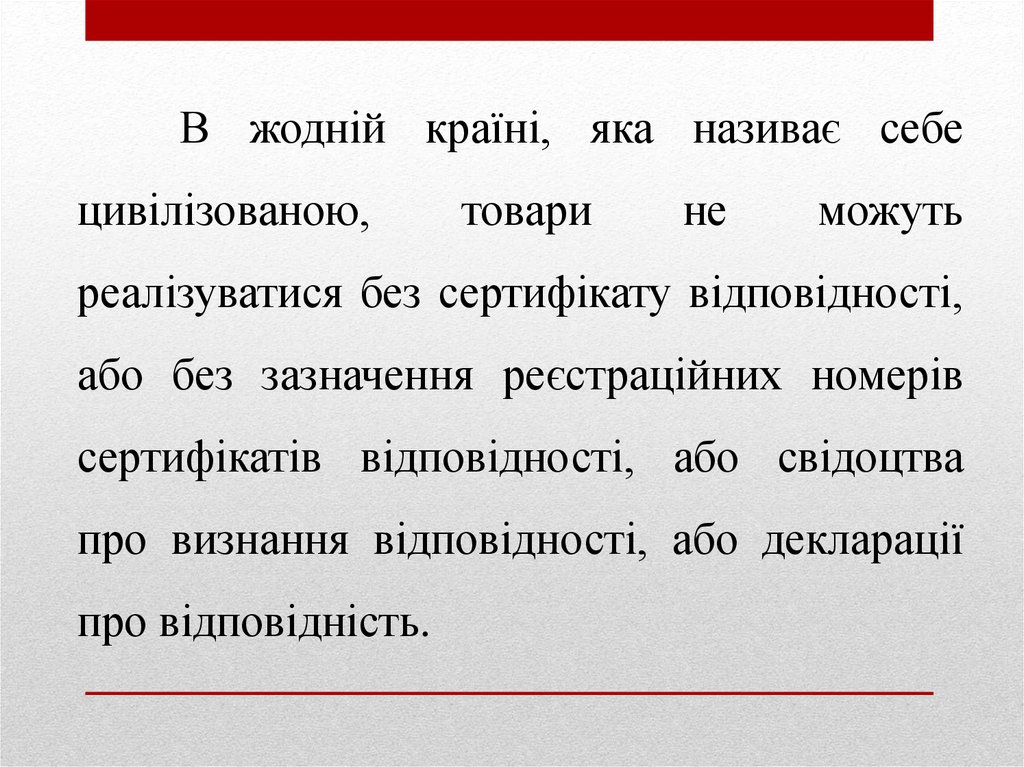 В жодній країні, яка називає себе цивілізованою, товари не можуть реалізуватися без сертифікату відповідності, або без зазначення реєстраційних номерів сертифікатів відповідності, або свідоцтва про визнання відповідності, або декларації про відповідність.